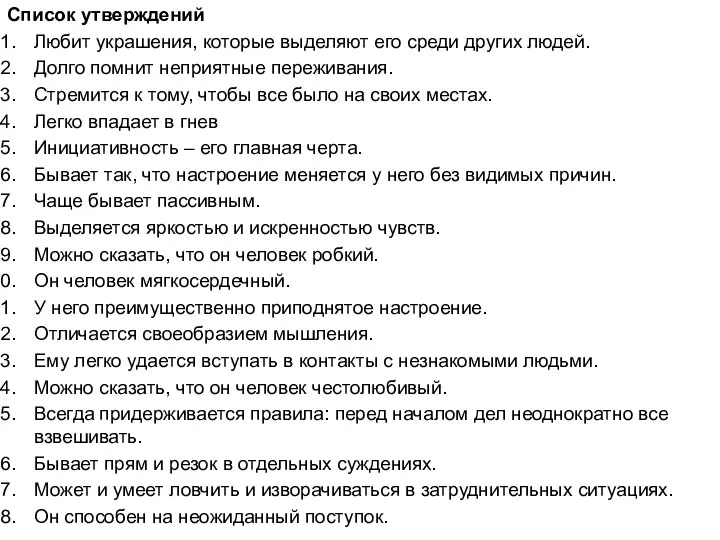 Список утверждений
1. Любит украшения, которые выделяют его среди других людей.
2. Долго помнит неприятные переживания.
3. Стремится к тому, чтобы все было на своих местах.
4. Легко впадает в гнев
5. Инициативность – его главная черта.
6. Бывает так, что настроение меняется у него без видимых причин.
7. Чаще бывает пассивным.
8. Выделяется яркостью и искренностью чувств.
9. Можно сказать, что он человек робкий.
0. Он человек мягкосердечный.
1. У него преимущественно приподнятое настроение.
2. Отличается своеобразием мышления.
3. Ему легко удается вступать в контакты с незнакомыми людьми.
4. Можно сказать, что он человек честолюбивый.
5. Всегда придерживается правила: перед началом дел неоднократно все взвешивать.
6. Бывает прям и резок в отдельных суждениях.
7. Может и умеет ловчить и изворачиваться в затруднительных ситуациях.
8. Он способен на неожиданный поступок.